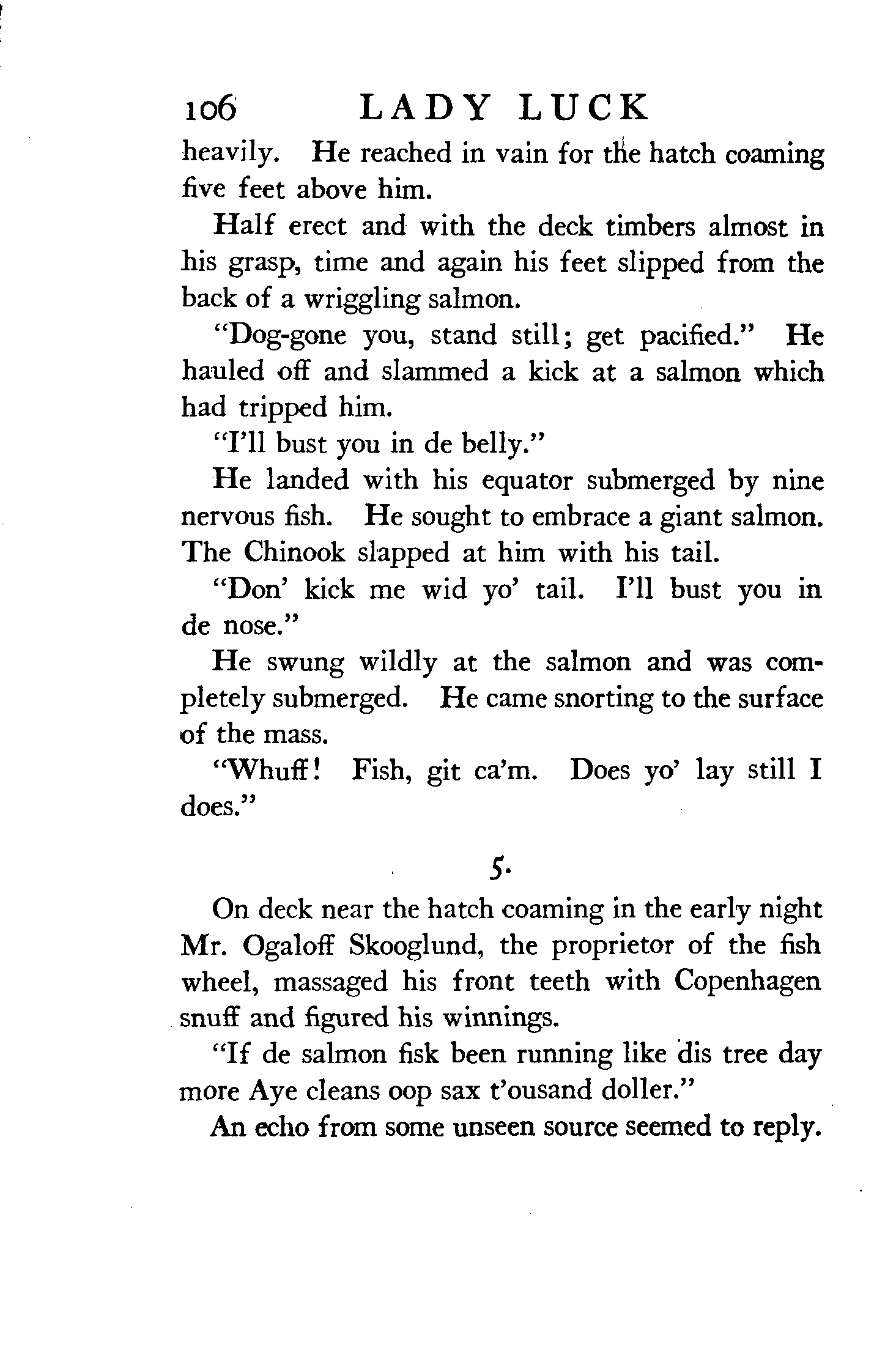 106 LADY LUCK

heavily. He reached in vain for the hatch coaming five feet above him.

Half erect and with the deck timbers almost in his grasp, time and again his feet slipped from the back of a wriggling salmon.

"Dog-gone you, stand still; get pacified." He hauled off and slammed a kick at a salmon which had tripped him.

"I'll bust you in de belly."

He landed with his equator submerged by nine nervous fish. He sought to embrace a giant salmon. The Chinook slapped at him with his tail.

"Don' kick me wid yo' tail. I'll bust you in de nose."

He swung wildly at the salmon and was completely submerged. He came snorting to the surface of the mass.

"Whuff! Fish, git ca'm. Does yo' lay still I does."

5.

On deck near the hatch coaming in the early night Mr. Ogaloff Skooglund, the proprietor of the fish wheel, massaged his front teeth with Copenhagen snuff and figured his winnings.

"If de salmon fisk been running like dis tree day more Aye cleans oop sax t'ousand doller."

An echo from some unseen source seemed to reply.